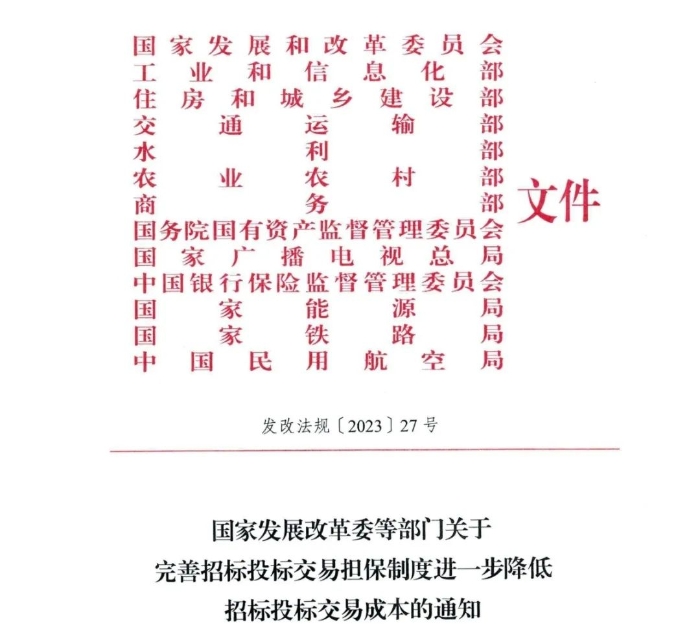 国家发展和改革委员会
工业和信息化部
住房和城乡建设部
交通运输部
水利部
农业农村部
商务部
国务院国有资产监督管理委员会
国家广播电视总局
中国银行保险监督管理委员会
国家能源局
国家铁路局
中国民用航空局

文件

发改法规〔2023〕27号

国家发展改革委等部门关于
完善招标投标交易担保制度进一步降低
招标投标交易成本的通知